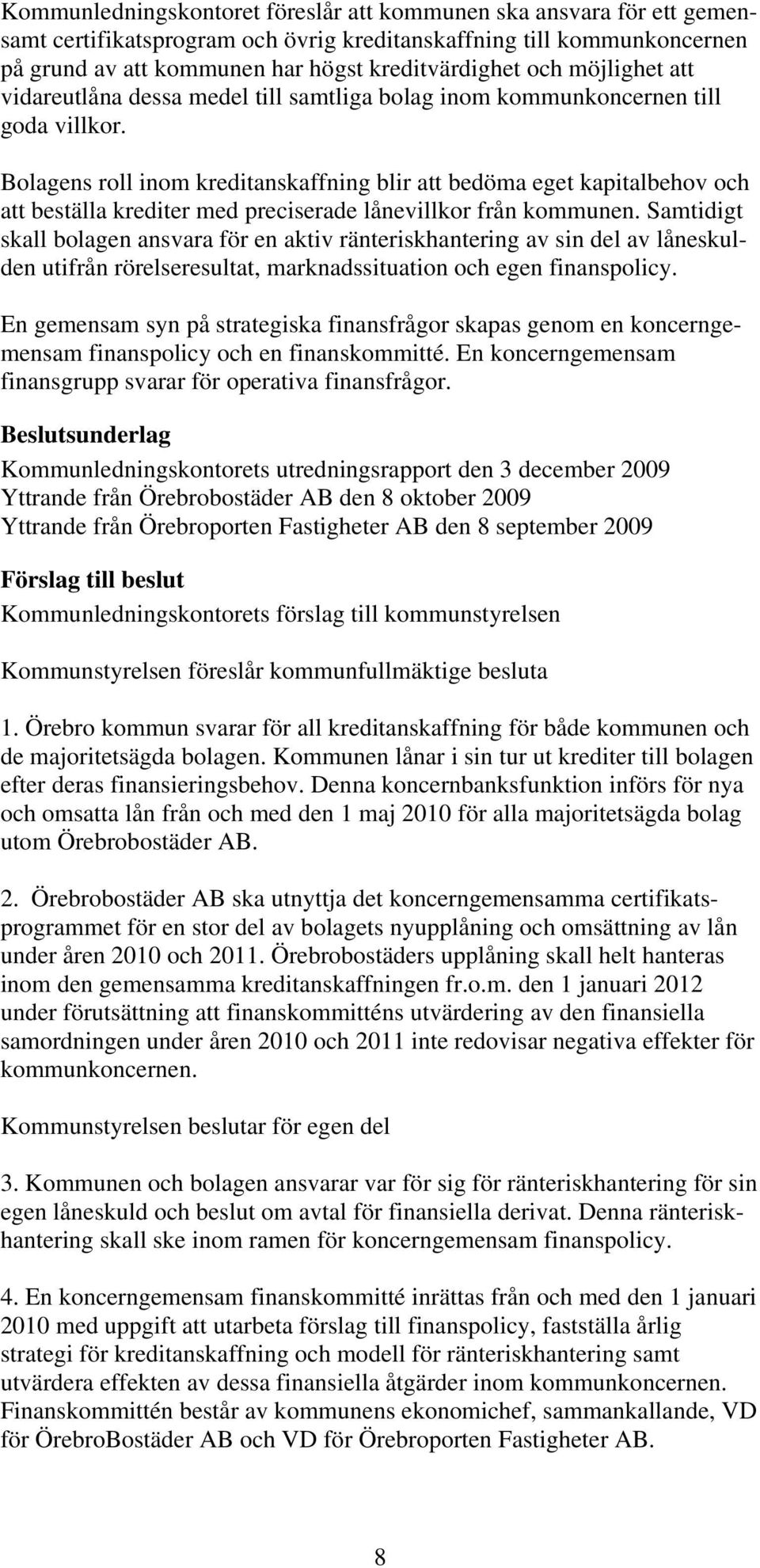 Kommunledningskontoret föreslår att kommunen ska ansvara för ett gemensamt certifikatsprogram och övrig kreditanskaffning till kommunkoncernen på grund av att kommunen har högst kreditvärdighet och möjlighet att vidareutlåna dessa medel till samtliga bolag inom kommunkoncernen till goda villkor.

Bolagens roll inom kreditanskaffning blir att bedöma eget kapitalbehov och att beställa krediter med preciserade lånevillkor från kommunen. Samtidigt skall bolagen ansvara för en aktiv ränteriskhantering av sin del av låneskulden utifrån rörelseresultat, marknadssituation och egen finanspolicy.

En gemensam syn på strategiska finansfrågor skapas genom en koncerngemensam finanspolicy och en finanskommitté. En koncerngemensam finansgrupp svarar för operativa finansfrågor.

Beslutsunderlag

Kommunledningskontorets utredningsrapport den 3 december 2009
Yttrande från Örebrobostäder AB den 8 oktober 2009
Yttrande från Örebroporten Fastigheter AB den 8 september 2009

Förslag till beslut

Kommunledningskontorets förslag till kommunstyrelsen

Kommunstyrelsen föreslår kommunfullmäktige besluta

1. Örebro kommun svarar för all kreditanskaffning för både kommunen och de majoritetsägda bolagen. Kommunen lånar i sin tur ut krediter till bolagen efter deras finansieringsbehov. Denna koncernbanksfunktion införs för nya och omsatta lån från och med den 1 maj 2010 för alla majoritetsägda bolag utom Örebrobostäder AB.

2. Örebrobostäder AB ska utnyttja det koncerngemensamma certifikatsprogrammet för en stor del av bolagets nyupplåning och omsättning av lån under åren 2010 och 2011. Örebrobostäders upplåning skall helt hanteras inom den gemensamma kreditanskaffningen fr.o.m. den 1 januari 2012 under förutsättning att finanskommitténs utvärdering av den finansiella samordningen under åren 2010 och 2011 inte redovisar negativa effekter för kommunkoncernen.

Kommunstyrelsen beslutar för egen del

3. Kommunen och bolagen ansvarar var för sig för ränteriskhantering för sin egen låneskuld och beslut om avtal för finansiella derivat. Denna ränteriskhantering skall ske inom ramen för koncerngemensam finanspolicy.

4. En koncerngemensam finanskommitté inrättas från och med den 1 januari 2010 med uppgift att utarbeta förslag till finanspolicy, fastställa årlig strategi för kreditanskaffning och modell för ränteriskhantering samt utvärdera effekten av dessa finansiella åtgärder inom kommunkoncernen. Finanskommittén består av kommunens ekonomichef, sammankallande, VD för ÖrebroBostäder AB och VD för Örebroporten Fastigheter AB.

8